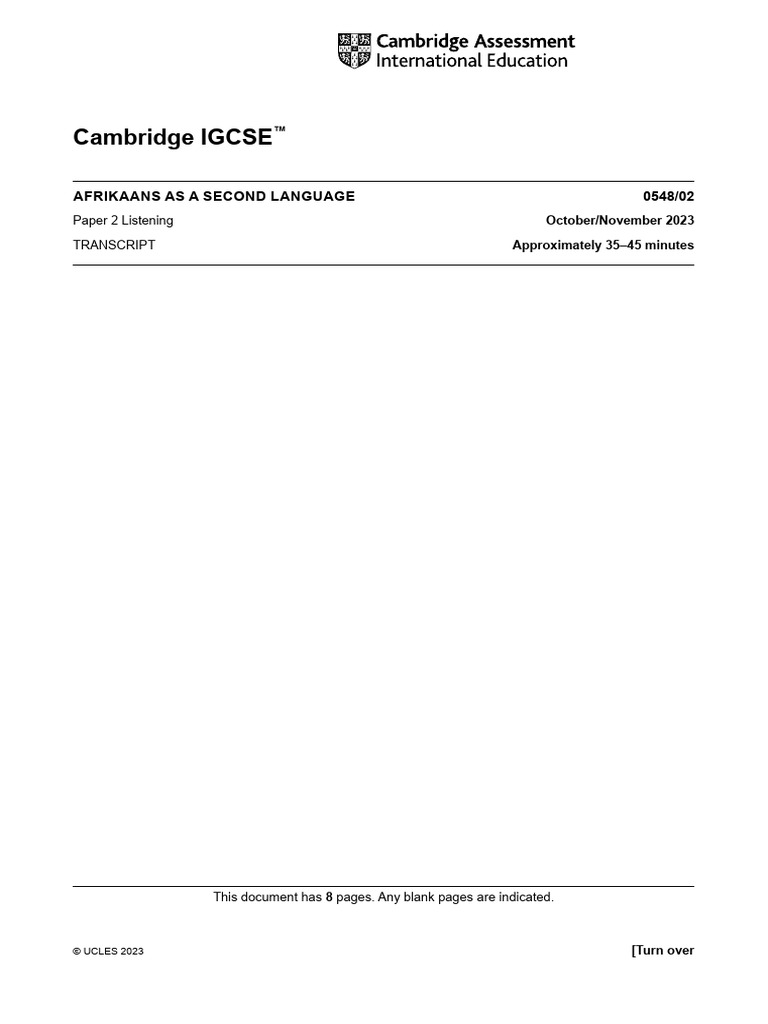 Cambridge Assessment
International Education

Cambridge IGCSE™

AFRIKAANS AS A SECOND LANGUAGE 0548/02

Paper 2 Listening October/November 2023

TRANSCRIPT Approximately 35–45 minutes

This document has 8 pages. Any blank pages are indicated.

© UCLES 2023 [Turn over